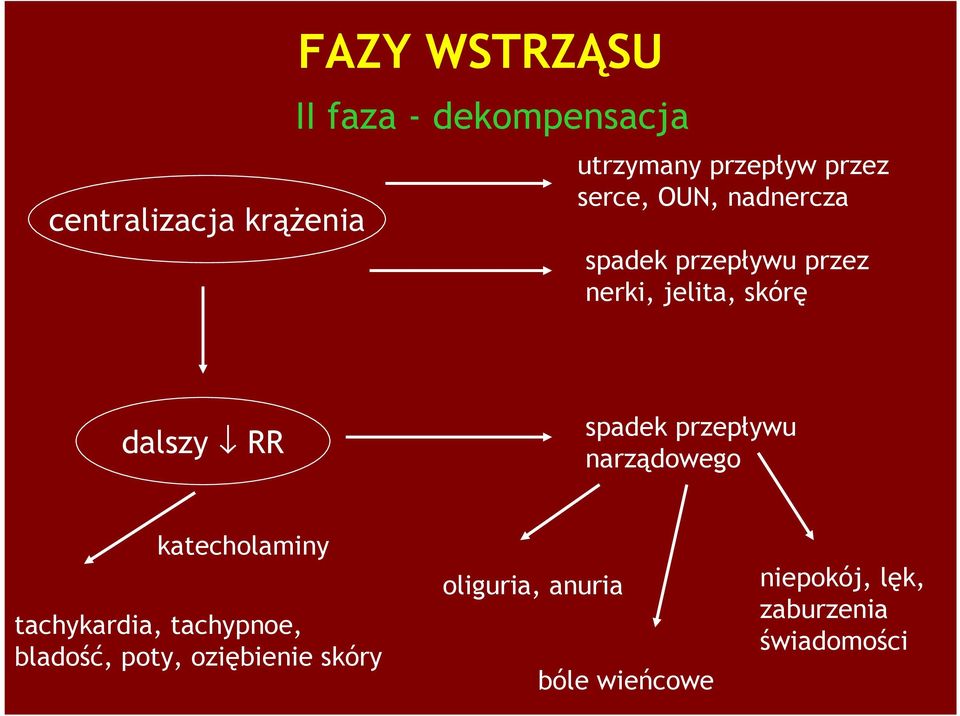 FAZY WSTRZĄSU

II faza - dekompensacja

centralizacja krążenia

utrzymany przepływ przez serce, OUN, nadnercza

spadek przepływu przez nerki, jelita, skórę

dalszy $\downarrow$ RR

spadek przepływu narządowego

katecholaminy

tachykardia, tachypnoe, bladość, poty, oziębienie skóry

oliguria, anuria

bóle wieńcowe

niepokój, lęk, zaburzenia świadomości